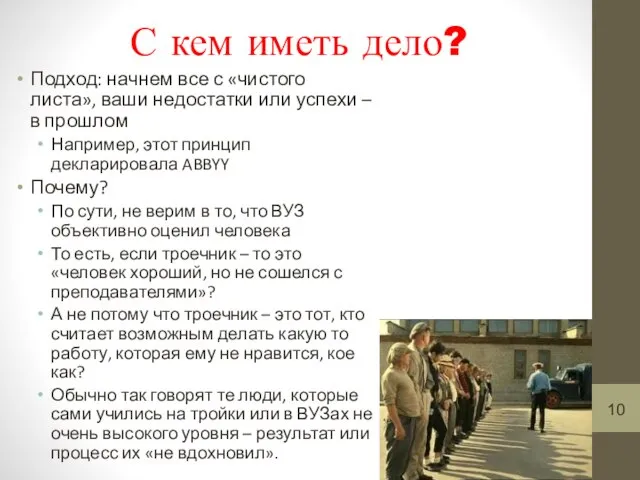 С кем иметь дело?

• Подход: начнем все с «чистого листа», ваши недостатки или успехи – в прошлом
  • Например, этот принцип декларировала ABBYY
• Почему?
  • По сути, не верим в то, что ВУЗ объективно оценил человека
  • То есть, если троечник – то это «человек хороший, но не сошелся с преподавателями»?
  • А не потому что троечник – это тот, кто считает возможным делать какую то работу, которая ему не нравится, кое как?
  • Обычно так говорят те люди, которые сами учились на тройки или в ВУЗах не очень высокого уровня – результат или процесс их «не вдохновил».

10